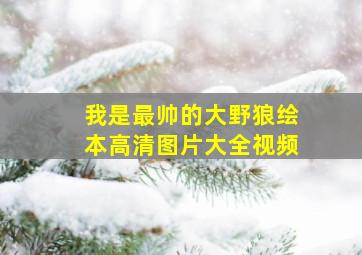 我是最帅的大野狼绘本高清图片大全视频